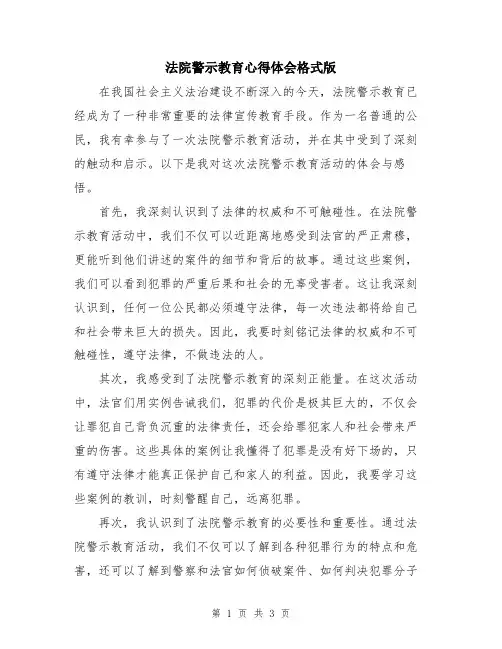 法院警示教育心得体会格式版

在我国社会主义法治建设不断深入的今天，法院警示教育已经成为了一种非常重要的法律宣传教育手段。作为一名普通的公民，我有幸参与了一次法院警示教育活动，并在其中受到了深刻的触动和启示。以下是我对这次法院警示教育活动的体会与感悟。

首先，我深刻认识到了法律的权威和不可触碰性。在法院警示教育活动中，我们不仅可以近距离地感受到法官的严正肃穆，更能听到他们讲述的案件的细节和背后的故事。通过这些案例，我们可以看到犯罪的严重后果和社会的无辜受害者。这让我深刻认识到，任何一位公民都必须遵守法律，每一次违法都将给自己和社会带来巨大的损失。因此，我要时刻铭记法律的权威和不可触碰性，遵守法律，不做违法的人。

其次，我感受到了法院警示教育的深刻正能量。在这次活动中，法官们用实例告诫我们，犯罪的代价是极其巨大的，不仅会让罪犯自己背负沉重的法律责任，还会给罪犯家人和社会带来严重的伤害。这些具体的案例让我懂得了犯罪是没有好下场的，只有遵守法律才能真正保护自己和家人的利益。因此，我要学习这些案例的教训，时刻警醒自己，远离犯罪。

再次，我认识到了法院警示教育的必要性和重要性。通过法院警示教育活动，我们不仅可以了解到各种犯罪行为的特点和危害，还可以了解到警察和法官如何侦破案件、如何判决犯罪分子

第 1 页 共 3 页